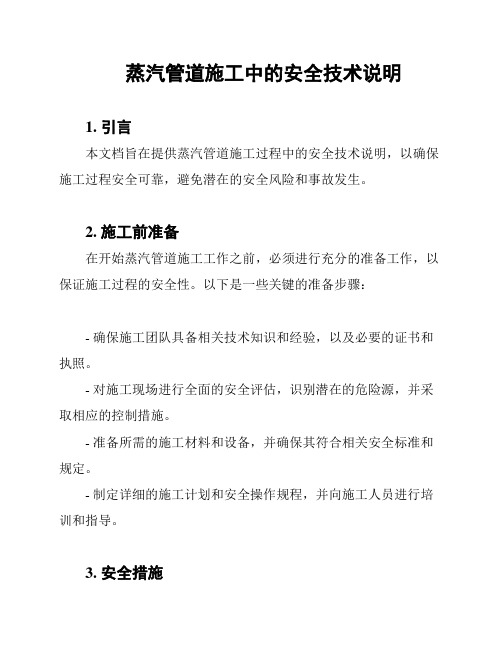 蒸汽管道施工中的安全技术说明

1. 引言

本文档旨在提供蒸汽管道施工过程中的安全技术说明，以确保施工过程安全可靠，避免潜在的安全风险和事故发生。

2. 施工前准备

在开始蒸汽管道施工工作之前，必须进行充分的准备工作，以保证施工过程的安全性。以下是一些关键的准备步骤：

- 确保施工团队具备相关技术知识和经验，以及必要的证书和执照。

- 对施工现场进行全面的安全评估，识别潜在的危险源，并采取相应的控制措施。

- 准备所需的施工材料和设备，并确保其符合相关安全标准和规定。

- 制定详细的施工计划和安全操作规程，并向施工人员进行培训和指导。

3. 安全措施